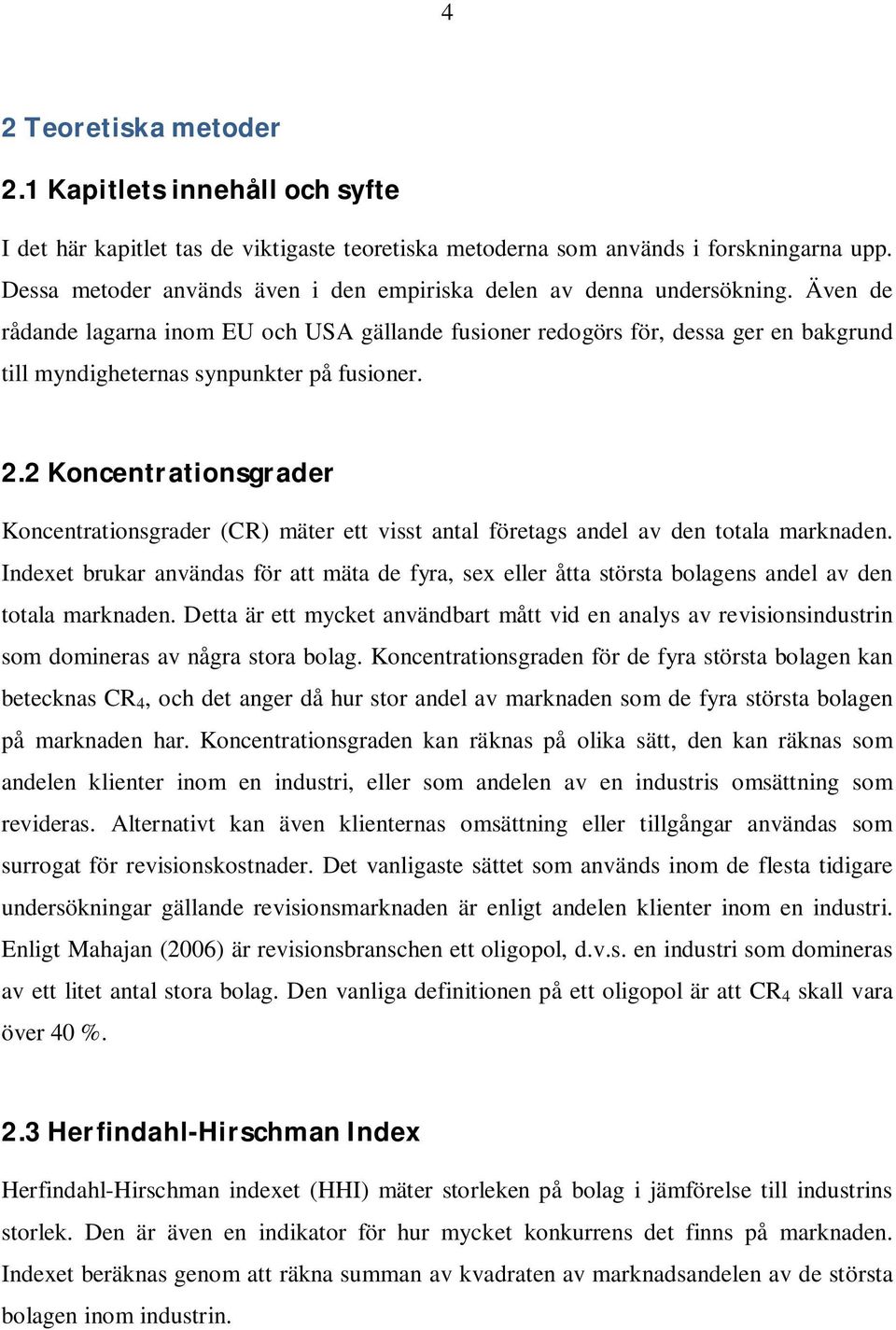 4

2 Teoretiska metoder

2.1 Kapitlets innehåll och syfte

I det här kapitlet tas de viktigaste teoretiska metoderna som används i forskningarna upp. Dessa metoder används även i den empiriska delen av denna undersökning. Även de rådande lagarna inom EU och USA gällande fusioner redogörs för, dessa ger en bakgrund till myndigheternas synpunkter på fusioner.

2.2 Koncentrationsgrader

Koncentrationsgrader (CR) mäter ett visst antal företags andel av den totala marknaden. Indexet brukar användas för att mäta de fyra, sex eller åtta största bolagens andel av den totala marknaden. Detta är ett mycket användbart mått vid en analys av revisionsindustrin som domineras av några stora bolag. Koncentrationsgraden för de fyra största bolagen kan betecknas $CR_4$, och det anger då hur stor andel av marknaden som de fyra största bolagen på marknaden har. Koncentrationsgraden kan räknas på olika sätt, den kan räknas som andelen klienter inom en industri, eller som andelen av en industris omsättning som revideras. Alternativt kan även klienternas omsättning eller tillgångar användas som surrogat för revisionskostnader. Det vanligaste sättet som används inom de flesta tidigare undersökningar gällande revisionsmarknaden är enligt andelen klienter inom en industri. Enligt Mahajan (2006) är revisionsbranschen ett oligopol, d.v.s. en industri som domineras av ett litet antal stora bolag. Den vanliga definitionen på ett oligopol är att $CR_4$ skall vara över 40 %.

2.3 Herfindahl-Hirschman Index

Herfindahl-Hirschman indexet (HHI) mäter storleken på bolag i jämförelse till industrins storlek. Den är även en indikator för hur mycket konkurrens det finns på marknaden. Indexet beräknas genom att räkna summan av kvadraten av marknadsandelen av de största bolagen inom industrin.